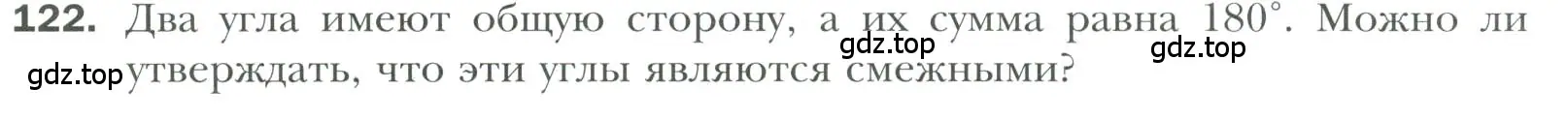 122. Два угла имеют общую сторону, а их сумма равна $180^\circ$. Можно ли утверждать, что эти углы являются смежными?

gdz.top gdz.top gdz.top